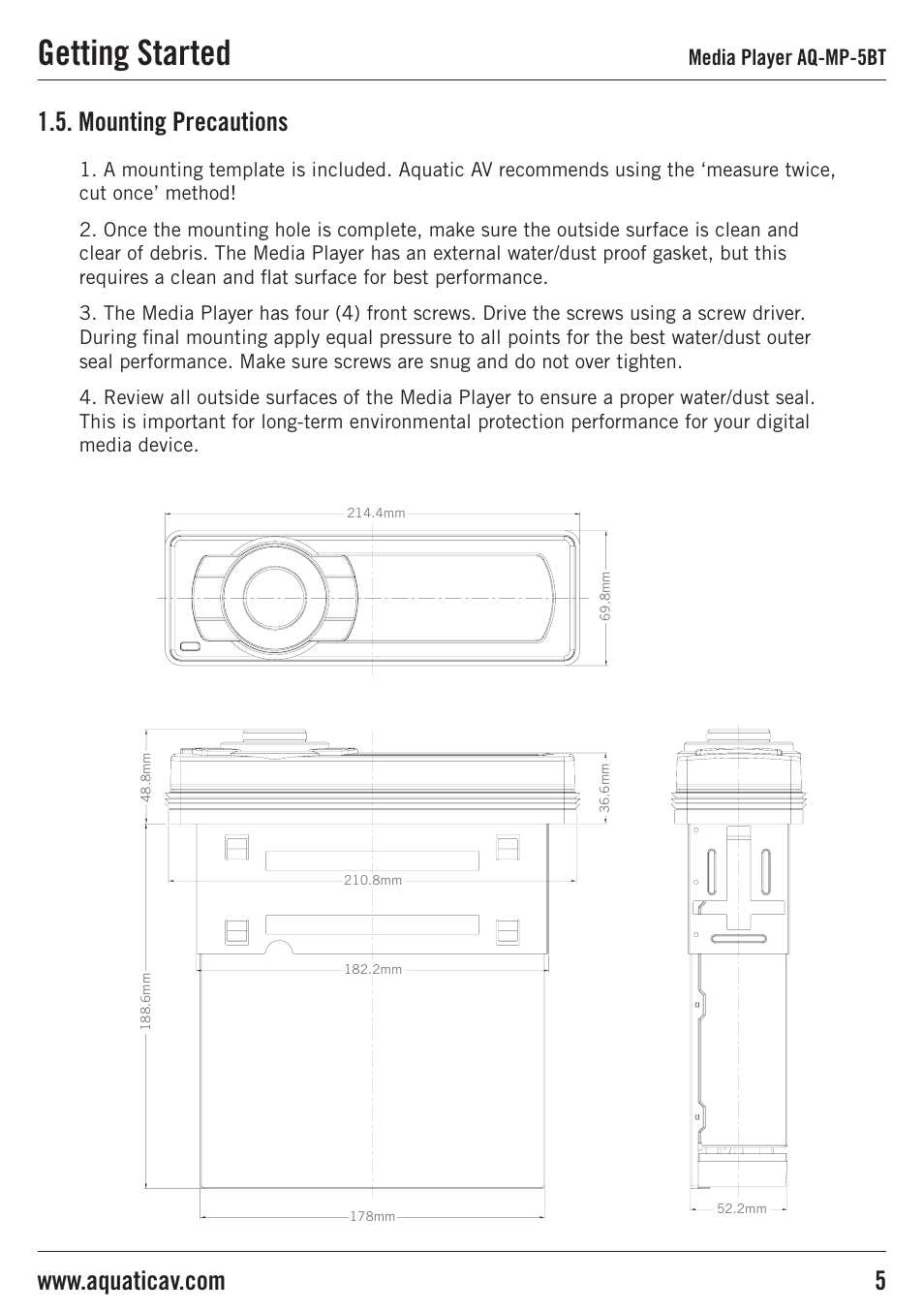 Getting Started

Media Player AQ-MP-5BT

1.5. Mounting Precautions

1. A mounting template is included. Aquatic AV recommends using the ‘measure twice, cut once’ method!

2. Once the mounting hole is complete, make sure the outside surface is clean and clear of debris. The Media Player has an external water/dust proof gasket, but this requires a clean and flat surface for best performance.

3. The Media Player has four (4) front screws. Drive the screws using a screw driver. During final mounting apply equal pressure to all points for the best water/dust outer seal performance. Make sure screws are snug and do not over tighten.

4. Review all outside surfaces of the Media Player to ensure a proper water/dust seal. This is important for long-term environmental protection performance for your digital media device.

214.4mm

69.8mm

48.8mm

36.6mm

210.8mm

182.2mm

188.6mm

178mm

52.2mm

www.aquaticav.com

5